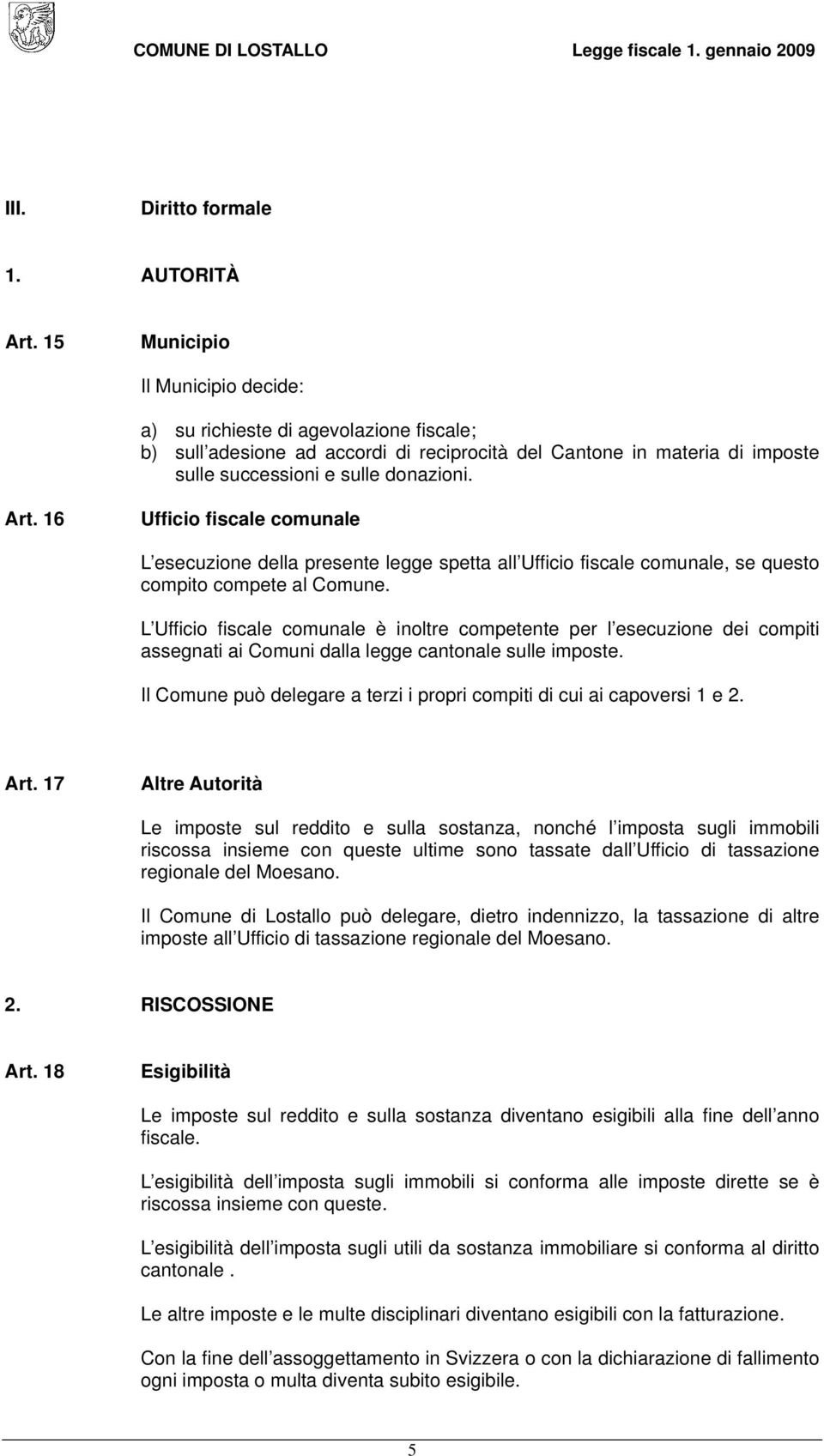 COMUNE DI LOSTALLO Legge fiscale 1. gennaio 2009

III. Diritto formale

1. AUTORITÀ

Art. 15 Municipio

Il Municipio decide:

a) su richieste di agevolazione fiscale;
b) sull adesione ad accordi di reciprocità del Cantone in materia di imposte sulle successioni e sulle donazioni.

Art. 16 Ufficio fiscale comunale

L esecuzione della presente legge spetta all Ufficio fiscale comunale, se questo compito compete al Comune.

L Ufficio fiscale comunale è inoltre competente per l esecuzione dei compiti assegnati ai Comuni dalla legge cantonale sulle imposte.

Il Comune può delegare a terzi i propri compiti di cui ai capoversi 1 e 2.

Art. 17 Altre Autorità

Le imposte sul reddito e sulla sostanza, nonché l imposta sugli immobili riscossa insieme con queste ultime sono tassate dall Ufficio di tassazione regionale del Moesano.

Il Comune di Lostallo può delegare, dietro indennizzo, la tassazione di altre imposte all Ufficio di tassazione regionale del Moesano.

2. RISCOSSIONE

Art. 18 Esigibilità

Le imposte sul reddito e sulla sostanza diventano esigibili alla fine dell anno fiscale.

L esigibilità dell imposta sugli immobili si conforma alle imposte dirette se è riscossa insieme con queste.

L esigibilità dell imposta sugli utili da sostanza immobiliare si conforma al diritto cantonale .

Le altre imposte e le multe disciplinari diventano esigibili con la fatturazione.

Con la fine dell assoggettamento in Svizzera o con la dichiarazione di fallimento ogni imposta o multa diventa subito esigibile.

5